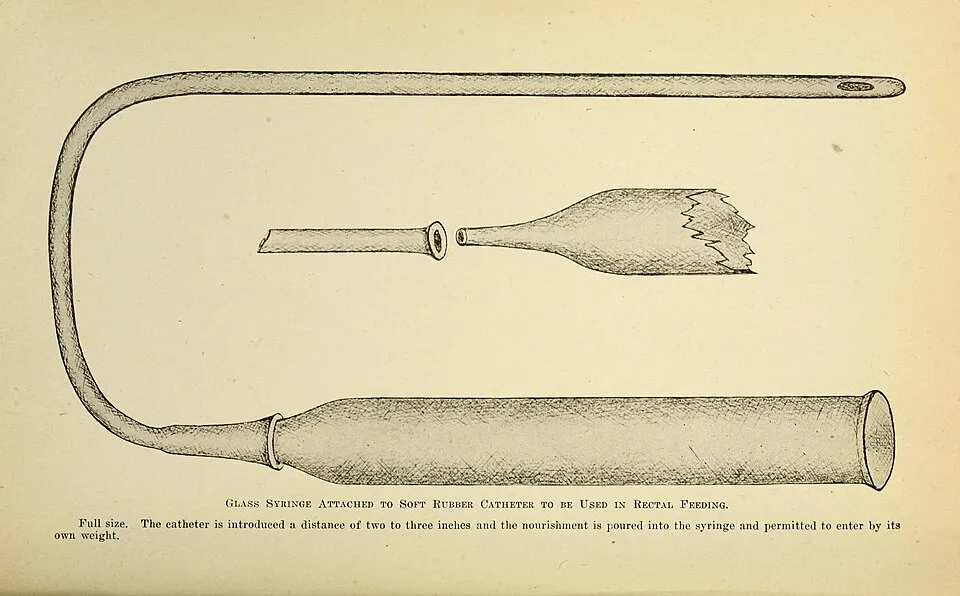 Glass Syringe Attached to Soft Rubber Catheter to be Used in Rectal Feeding.

Full size. The catheter is introduced a distance of two to three inches and the nourishment is poured into the syringe and permitted to enter by its own weight.